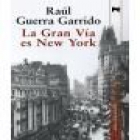 Raúl
Guerra Garrido
La Gran Vía
es New York